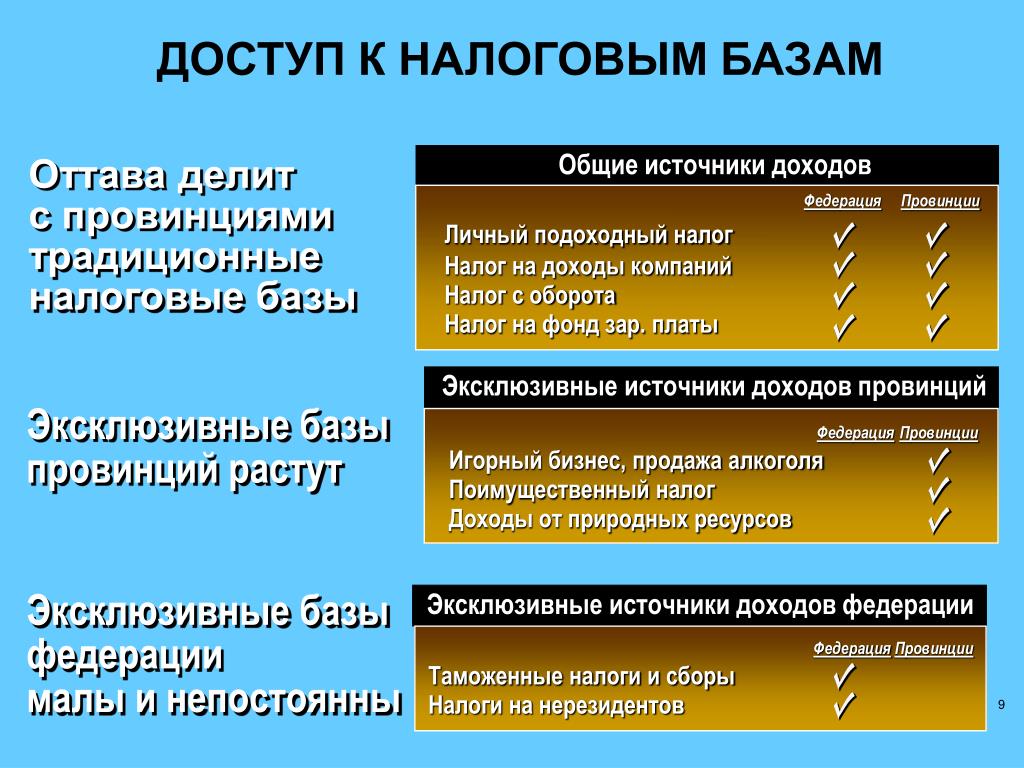 ДОСТУП К НАЛОГОВЫМ БАЗАМ

Оттава делит с провинциями традиционные налоговые базы

Общие источники доходов

| | Федерация | Провинции |
|---|---|---|
| Личный подоходный налог | ✓ | ✓ |
| Налог на доходы компаний | ✓ | ✓ |
| Налог с оборота | ✓ | ✓ |
| Налог на фонд зар. платы | ✓ | ✓ |

Эксклюзивные базы провинций растут

Эксклюзивные источники доходов провинций

| | Федерация | Провинции |
|---|---|---|
| Игорный бизнес, продажа алкоголя | | ✓ |
| Поимущественный налог | | ✓ |
| Доходы от природных ресурсов | | ✓ |

Эксклюзивные базы федерации малы и непостоянны

Эксклюзивные источники доходов федерации

| | Федерация | Провинции |
|---|---|---|
| Таможенные налоги и сборы | ✓ | |
| Налоги на нерезидентов | ✓ | |

9